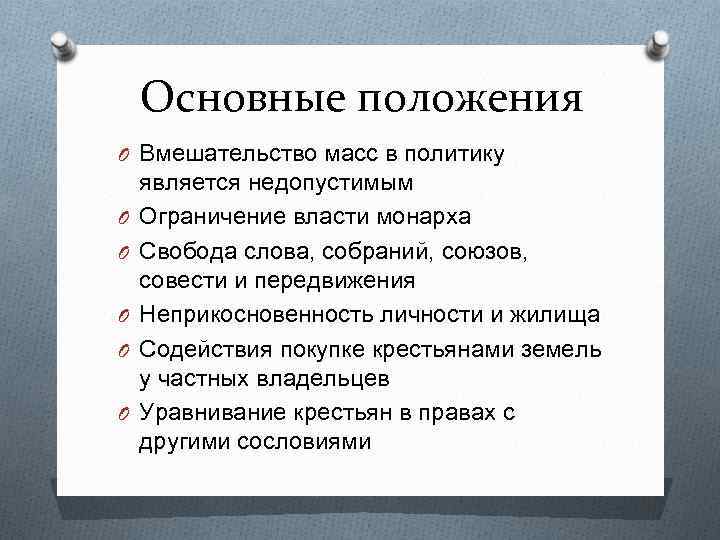 Основные положения

Вмешательство масс в политику является недопустимым

Ограничение власти монарха

Свобода слова, собраний, союзов, совести и передвижения

Неприкосновенность личности и жилища

Содействия покупке крестьянами земель у частных владельцев

Уравнивание крестьян в правах с другими сословиями